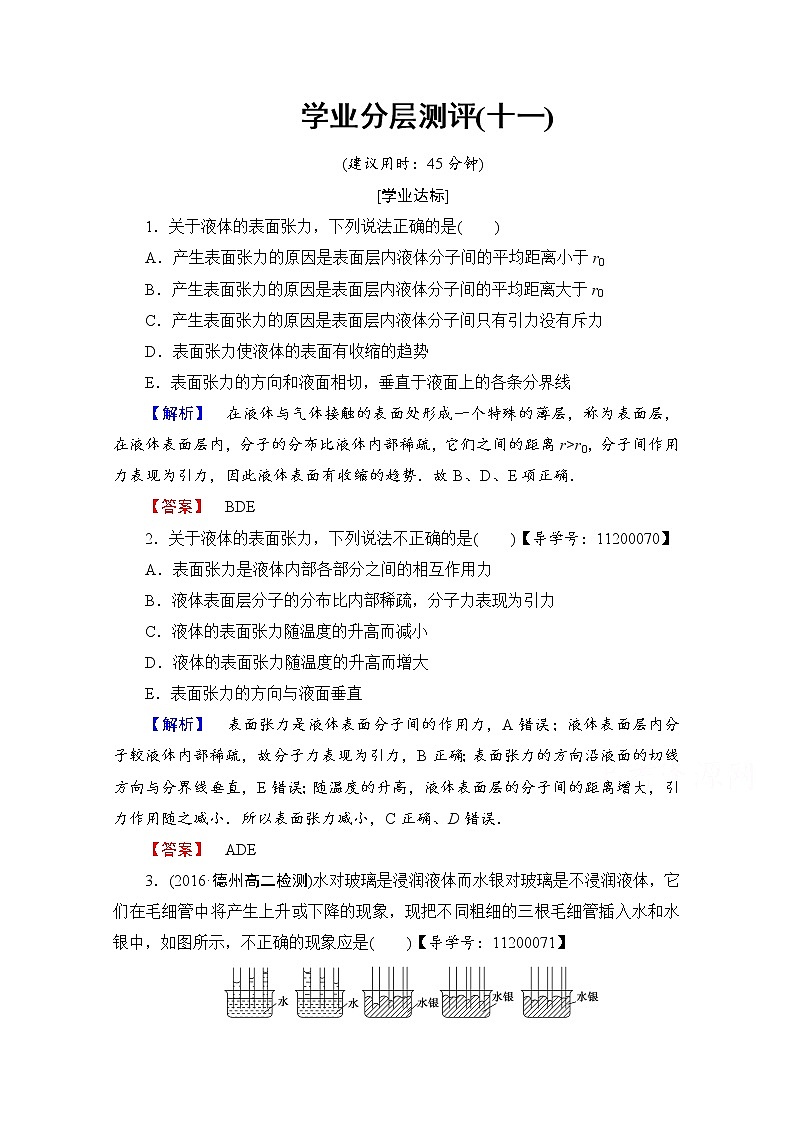 学业分层测评(十一)

(建议用时：45 分钟)

[学业达标]

1．关于液体的表面张力，下列说法正确的是(　　)

A．产生表面张力的原因是表面层内液体分子间的平均距离小于 $r_0$

B．产生表面张力的原因是表面层内液体分子间的平均距离大于 $r_0$

C．产生表面张力的原因是表面层内液体分子间只有引力没有斥力

D．表面张力使液体的表面有收缩的趋势

E．表面张力的方向和液面相切，垂直于液面上的各条分界线

【解析】　在液体与气体接触的表面处形成一个特殊的薄层，称为表面层，在液体表面层内，分子的分布比液体内部稀疏，它们之间的距离 $r>r_0$，分子间作用力表现为引力，因此液体表面有收缩的趋势．故 B、D、E 项正确．

【答案】　BDE

2．关于液体的表面张力，下列说法不正确的是(　　)【导学号：11200070】

A．表面张力是液体内部各部分之间的相互作用力

B．液体表面层分子的分布比内部稀疏，分子力表现为引力

C．液体的表面张力随温度的升高而减小

D．液体的表面张力随温度的升高而增大

E．表面张力的方向与液面垂直

【解析】　表面张力是液体表面分子间的作用力，A 错误；液体表面层内分子较液体内部稀疏，故分子力表现为引力，B 正确；表面张力的方向沿液面的切线方向与分界线垂直，E 错误；随温度的升高，液体表面层的分子间的距离增大，引力作用随之减小．所以表面张力减小，C 正确、D 错误．

【答案】　ADE

3．(2016·德州高二检测)水对玻璃是浸润液体而水银对玻璃是不浸润液体，它们在毛细管中将产生上升或下降的现象，现把不同粗细的三根毛细管插入水和水银中，如图所示，不正确的现象应是(　　)【导学号：11200071】

水　水　水银　水银　水银